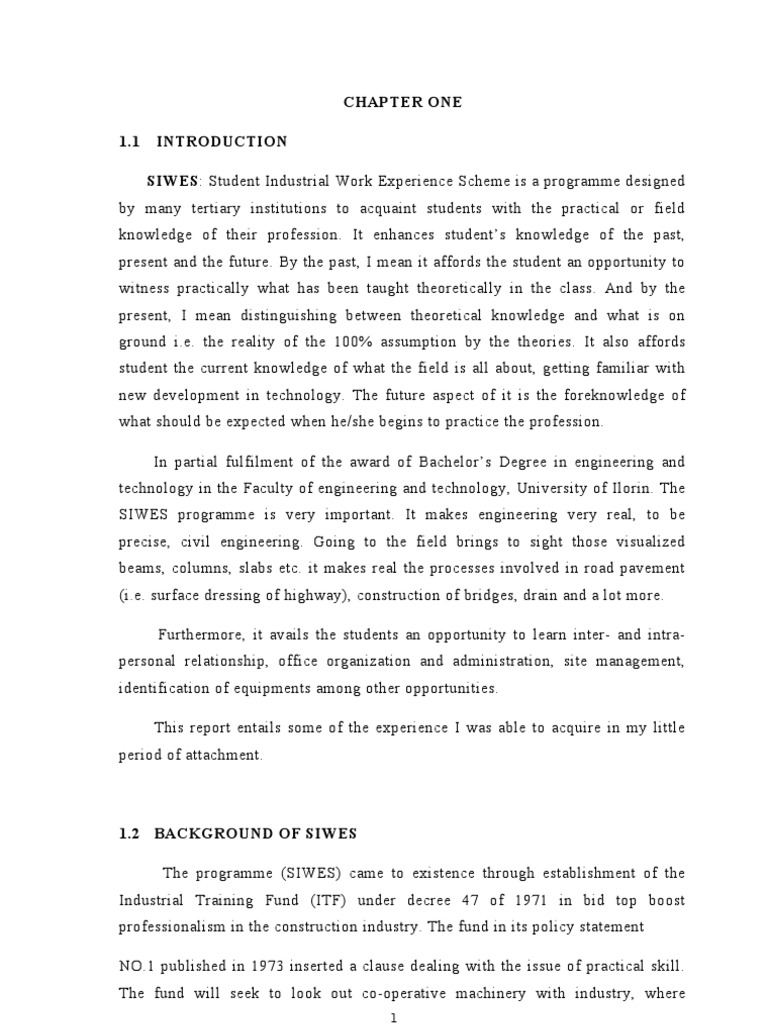 CHAPTER ONE

1.1 INTRODUCTION

SIWES: Student Industrial Work Experience Scheme is a programme designed by many tertiary institutions to acquaint students with the practical or field knowledge of their profession. It enhances student's knowledge of the past, present and the future. By the past, I mean it affords the student an opportunity to witness practically what has been taught theoretically in the class. And by the present, I mean distinguishing between theoretical knowledge and what is on ground i.e. the reality of the 100% assumption by the theories. It also affords student the current knowledge of what the field is all about, getting familiar with new development in technology. The future aspect of it is the foreknowledge of what should be expected when he/she begins to practice the profession.

In partial fulfilment of the award of Bachelor's Degree in engineering and technology in the Faculty of engineering and technology, University of Ilorin. The SIWES programme is very important. It makes engineering very real, to be precise, civil engineering. Going to the field brings to sight those visualized beams, columns, slabs etc. it makes real the processes involved in road pavement (i.e. surface dressing of highway), construction of bridges, drain and a lot more.

Furthermore, it avails the students an opportunity to learn inter- and intra-personal relationship, office organization and administration, site management, identification of equipments among other opportunities.

This report entails some of the experience I was able to acquire in my little period of attachment.

1.2 BACKGROUND OF SIWES

The programme (SIWES) came to existence through establishment of the Industrial Training Fund (ITF) under decree 47 of 1971 in bid top boost professionalism in the construction industry. The fund in its policy statement

NO.1 published in 1973 inserted a clause dealing with the issue of practical skill. The fund will seek to look out co-operative machinery with industry, where

1